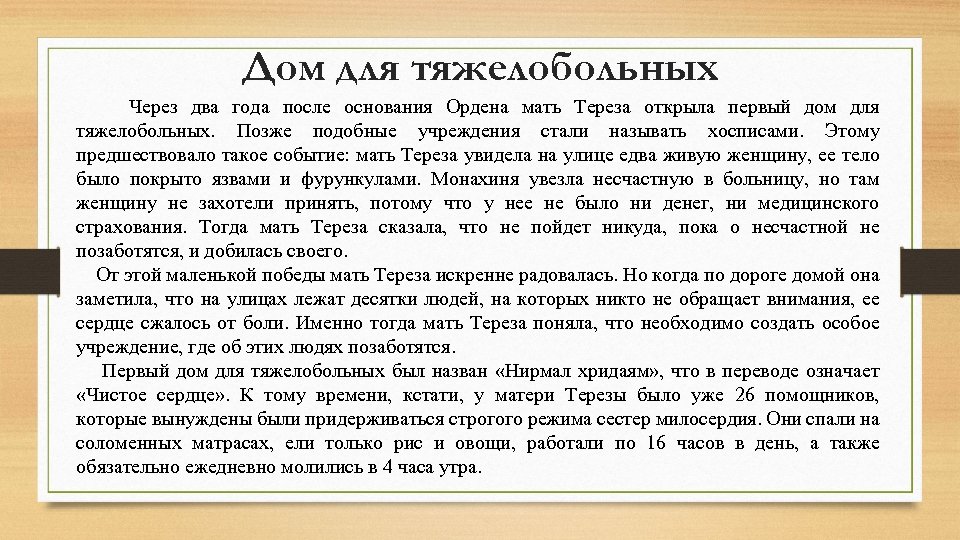 Дом для тяжелобольных

Через два года после основания Ордена мать Тереза открыла первый дом для тяжелобольных. Позже подобные учреждения стали называть хосписами. Этому предшествовало такое событие: мать Тереза увидела на улице едва живую женщину, ее тело было покрыто язвами и фурункулами. Монахиня увезла несчастную в больницу, но там женщину не захотели принять, потому что у нее не было ни денег, ни медицинского страхования. Тогда мать Тереза сказала, что не пойдет никуда, пока о несчастной не позаботятся, и добилась своего.

От этой маленькой победы мать Тереза искренне радовалась. Но когда по дороге домой она заметила, что на улицах лежат десятки людей, на которых никто не обращает внимания, ее сердце сжалось от боли. Именно тогда мать Тереза поняла, что необходимо создать особое учреждение, где об этих людях позаботятся.

Первый дом для тяжелобольных был назван «Нирмал хридаям», что в переводе означает «Чистое сердце». К тому времени, кстати, у матери Терезы было уже 26 помощников, которые вынуждены были придерживаться строгого режима сестер милосердия. Они спали на соломенных матрасах, ели только рис и овощи, работали по 16 часов в день, а также обязательно ежедневно молились в 4 часа утра.